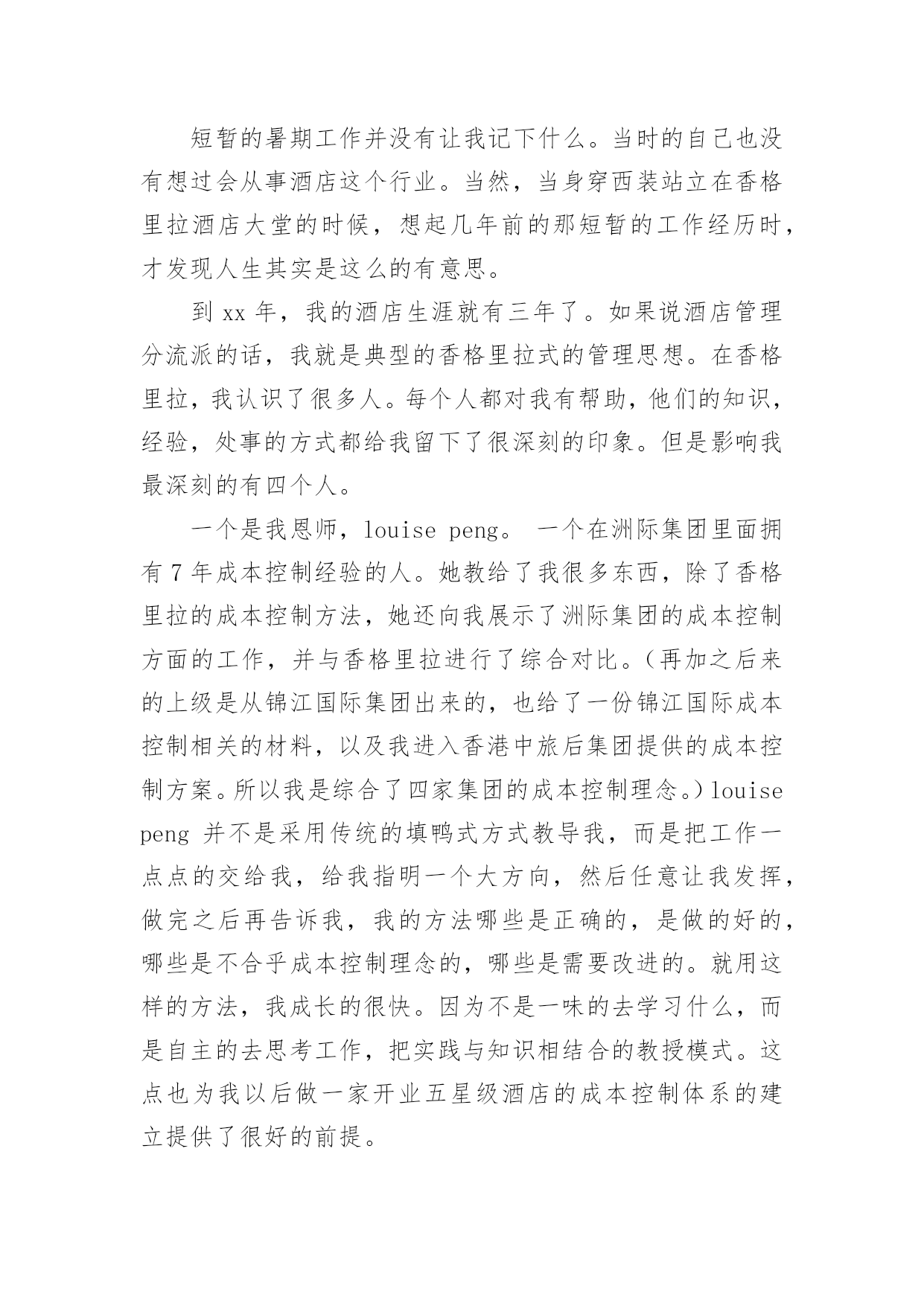 短暂的暑期工作并没有让我记下什么。当时的自己也没有想过会从事酒店这个行业。当然，当身穿西装站立在香格里拉酒店大堂的时候，想起几年前的那短暂的工作经历时，才发现人生其实是这么的有意思。

到 xx 年，我的酒店生涯就有三年了。如果说酒店管理分流派的话，我就是典型的香格里拉式的管理思想。在香格里拉，我认识了很多人。每个人都对我有帮助，他们的知识，经验，处事的方式都给我留下了很深刻的印象。但是影响我最深刻的有四个人。

一个是我恩师，louise peng。 一个在洲际集团里面拥有 7 年成本控制经验的人。她教给了我很多东西，除了香格里拉的成本控制方法，她还向我展示了洲际集团的成本控制方面的工作，并与香格里拉进行了综合对比。（再加之后来的上级是从锦江国际集团出来的，也给了一份锦江国际成本控制相关的材料，以及我进入香港中旅后集团提供的成本控制方案。所以我是综合了四家集团的成本控制理念。）louise peng 并不是采用传统的填鸭式方式教导我，而是把工作一点点的交给我，给我指明一个大方向，然后任意让我发挥，做完之后再告诉我，我的方法哪些是正确的，是做的好的，哪些是不合乎成本控制理念的，哪些是需要改进的。就用这样的方法，我成长的很快。因为不是一味的去学习什么，而是自主的去思考工作，把实践与知识相结合的教授模式。这点也为我以后做一家开业五星级酒店的成本控制体系的建立提供了很好的前提。